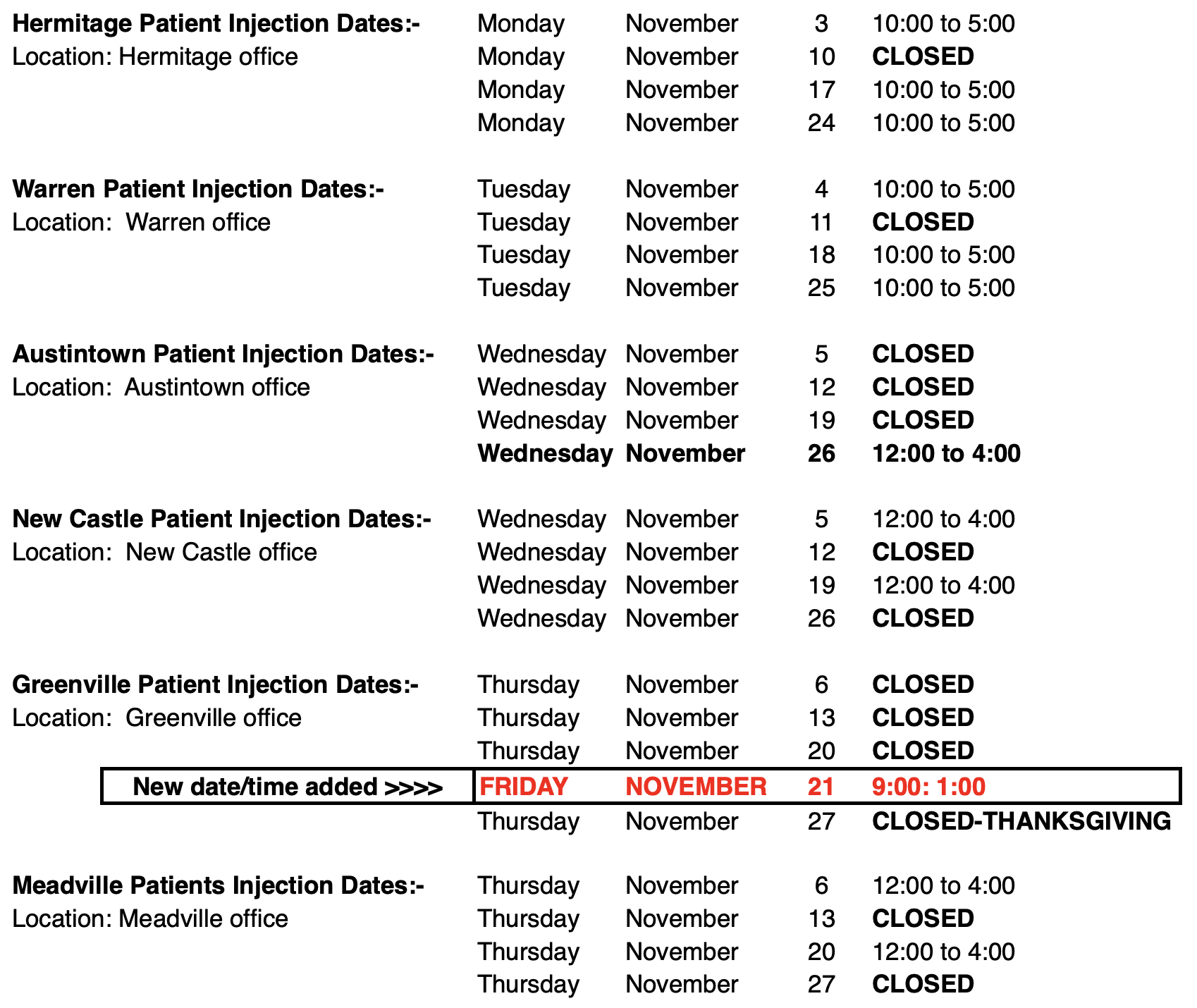 | Hermitage Patient Injection Dates:- | Monday | November | 3 | 10:00 to 5:00 |
|---|---|---|---|---|
| Location: Hermitage office | Monday | November | 10 | CLOSED |
|  | Monday | November | 17 | 10:00 to 5:00 |
|  | Monday | November | 24 | 10:00 to 5:00 |
| Warren Patient Injection Dates:- | Tuesday | November | 4 | 10:00 to 5:00 |
| Location: Warren office | Tuesday | November | 11 | CLOSED |
|  | Tuesday | November | 18 | 10:00 to 5:00 |
|  | Tuesday | November | 25 | 10:00 to 5:00 |
| Austintown Patient Injection Dates:- | Wednesday | November | 5 | CLOSED |
| Location: Austintown office | Wednesday | November | 12 | CLOSED |
|  | Wednesday | November | 19 | CLOSED |
|  | Wednesday | November | 26 | 12:00 to 4:00 |
| New Castle Patient Injection Dates:- | Wednesday | November | 5 | 12:00 to 4:00 |
| Location: New Castle office | Wednesday | November | 12 | CLOSED |
|  | Wednesday | November | 19 | 12:00 to 4:00 |
|  | Wednesday | November | 26 | CLOSED |
| Greenville Patient Injection Dates:- | Thursday | November | 6 | CLOSED |
| Location: Greenville office | Thursday | November | 13 | CLOSED |
|  | Thursday | November | 20 | CLOSED |
| New date/time added >>>> | FRIDAY | NOVEMBER | 21 | 9:00: 1:00 |
|  | Thursday | November | 27 | CLOSED-THANKSGIVING |
| Meadville Patients Injection Dates:- | Thursday | November | 6 | 12:00 to 4:00 |
| Location: Meadville office | Thursday | November | 13 | CLOSED |
|  | Thursday | November | 20 | 12:00 to 4:00 |
|  | Thursday | November | 27 | CLOSED |